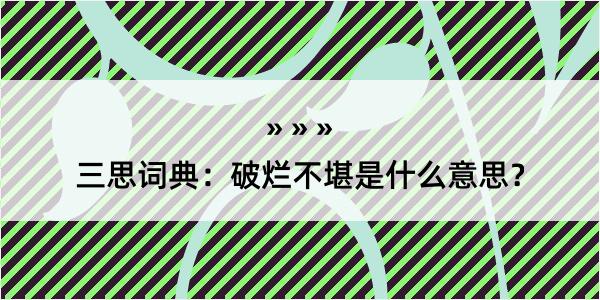 » » »

三思词典：破烂不堪是什么意思?